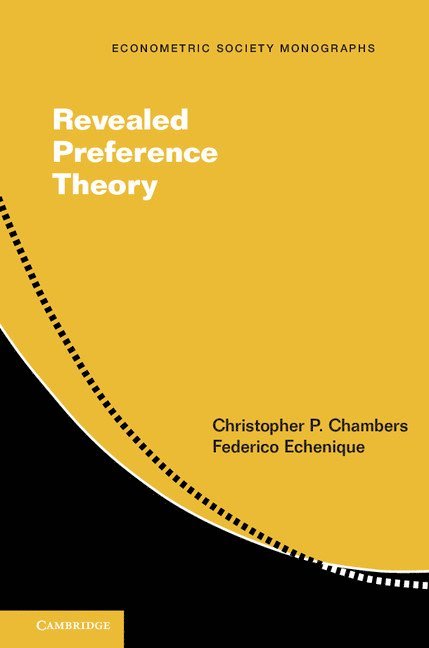 ECONOMETRIC SOCIETY MONOGRAPHS

Revealed Preference Theory

Christopher P. Chambers
Federico Echenique

CAMBRIDGE